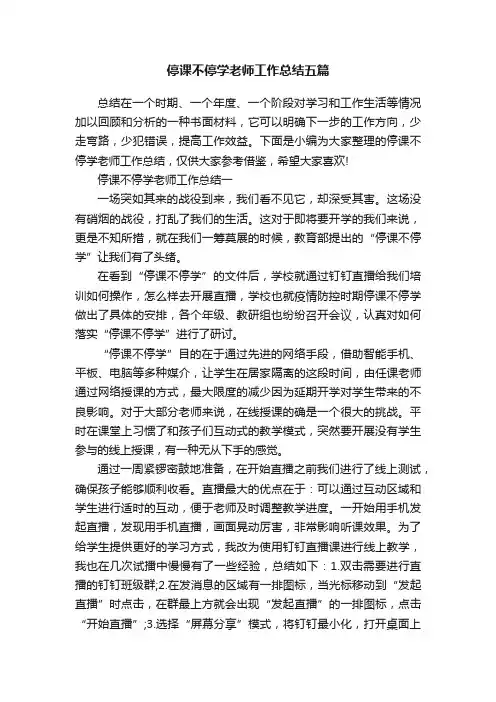 停课不停学老师工作总结五篇

总结在一个时期、一个年度、一个阶段对学习和工作生活等情况加以回顾和分析的一种书面材料，它可以明确下一步的工作方向，少走弯路，少犯错误，提高工作效益。下面是小编为大家整理的停课不停学老师工作总结，仅供大家参考借鉴，希望大家喜欢!

停课不停学老师工作总结一

一场突如其来的战役到来，我们看不见它，却深受其害。这场没有硝烟的战役，打乱了我们的生活。这对于即将要开学的我们来说，更是不知所措，就在我们一筹莫展的时候，教育部提出的“停课不停学”让我们有了头绪。

在看到“停课不停学”的文件后，学校就通过钉钉直播给我们培训如何操作，怎么样去开展直播，学校也就疫情防控时期停课不停学做出了具体的安排，各个年级、教研组也纷纷召开会议，认真对如何落实“停课不停学”进行了研讨。

“停课不停学”目的在于通过先进的网络手段，借助智能手机、平板、电脑等多种媒介，让学生在居家隔离的这段时间，由任课老师通过网络授课的方式，最大限度的减少因为延期开学对学生带来的不良影响。对于大部分老师来说，在线授课的确是一个很大的挑战。平时在课堂上习惯了和孩子们互动式的教学模式，突然要开展没有学生参与的线上授课，有一种无从下手的感觉。

通过一周紧锣密鼓地准备，在开始直播之前我们进行了线上测试，确保孩子能够顺利收看。直播最大的优点在于：可以通过互动区域和学生进行适时的互动，便于老师及时调整教学进度。一开始用手机发起直播，发现用手机直播，画面晃动厉害，非常影响听课效果。为了给学生提供更好的学习方式，我改为使用钉钉直播课进行线上教学，我也在几次试播中慢慢有了一些经验，总结如下：1.双击需要进行直播的钉钉班级群;2.在发消息的区域有一排图标，当光标移动到“发起直播”时点击，在群最上方就会出现“发起直播”的一排图标，点击“开始直播”;3.选择“屏幕分享”模式，将钉钉最小化，打开桌面上